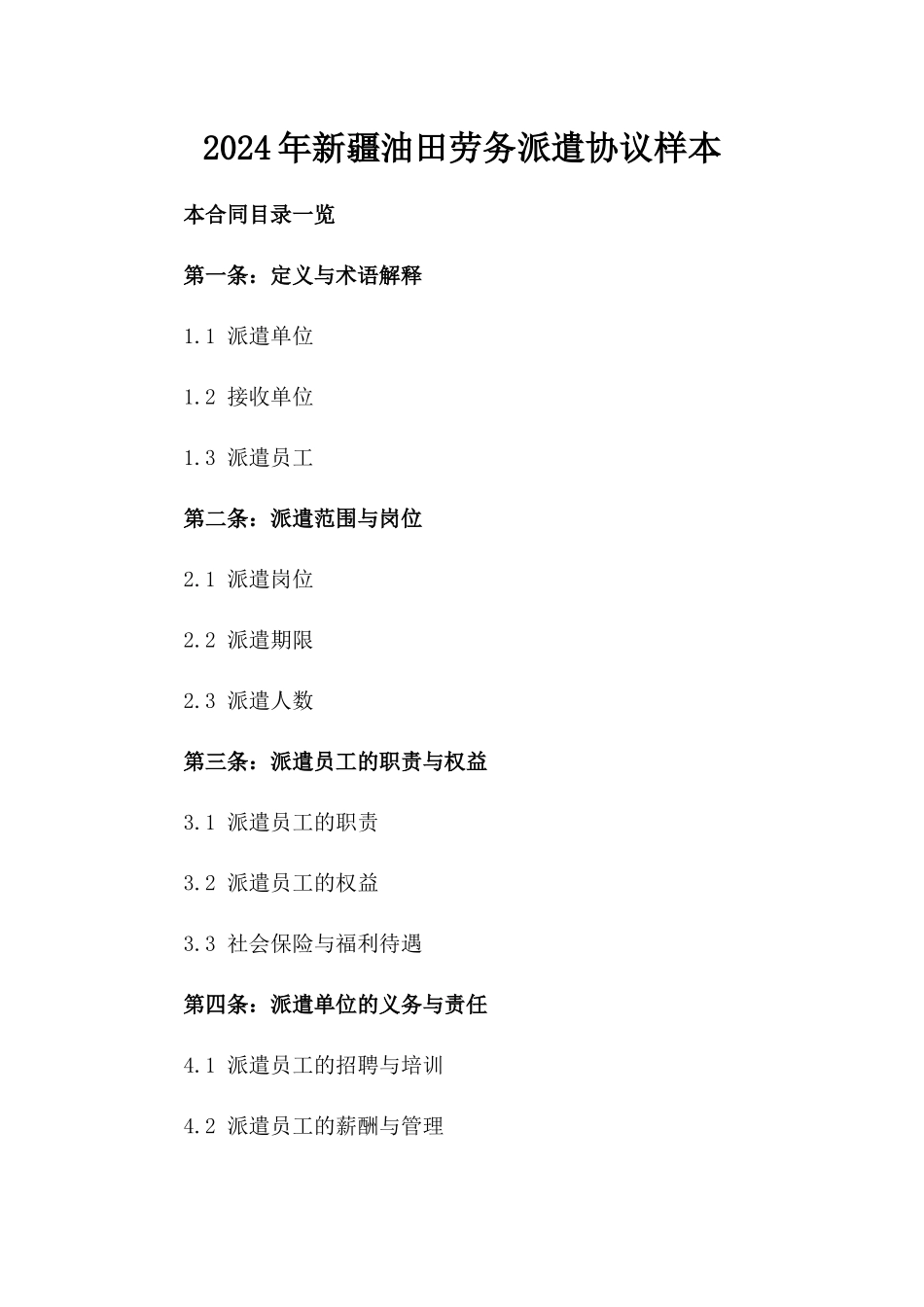 2024年新疆油田劳务派遣协议样本

本合同目录一览

第一条：定义与术语解释

1.1 派遣单位

1.2 接收单位

1.3 派遣员工

第二条：派遣范围与岗位

2.1 派遣岗位

2.2 派遣期限

2.3 派遣人数

第三条：派遣员工的职责与权益

3.1 派遣员工的职责

3.2 派遣员工的权益

3.3 社会保险与福利待遇

第四条：派遣单位的义务与责任

4.1 派遣员工的招聘与培训

4.2 派遣员工的薪酬与管理